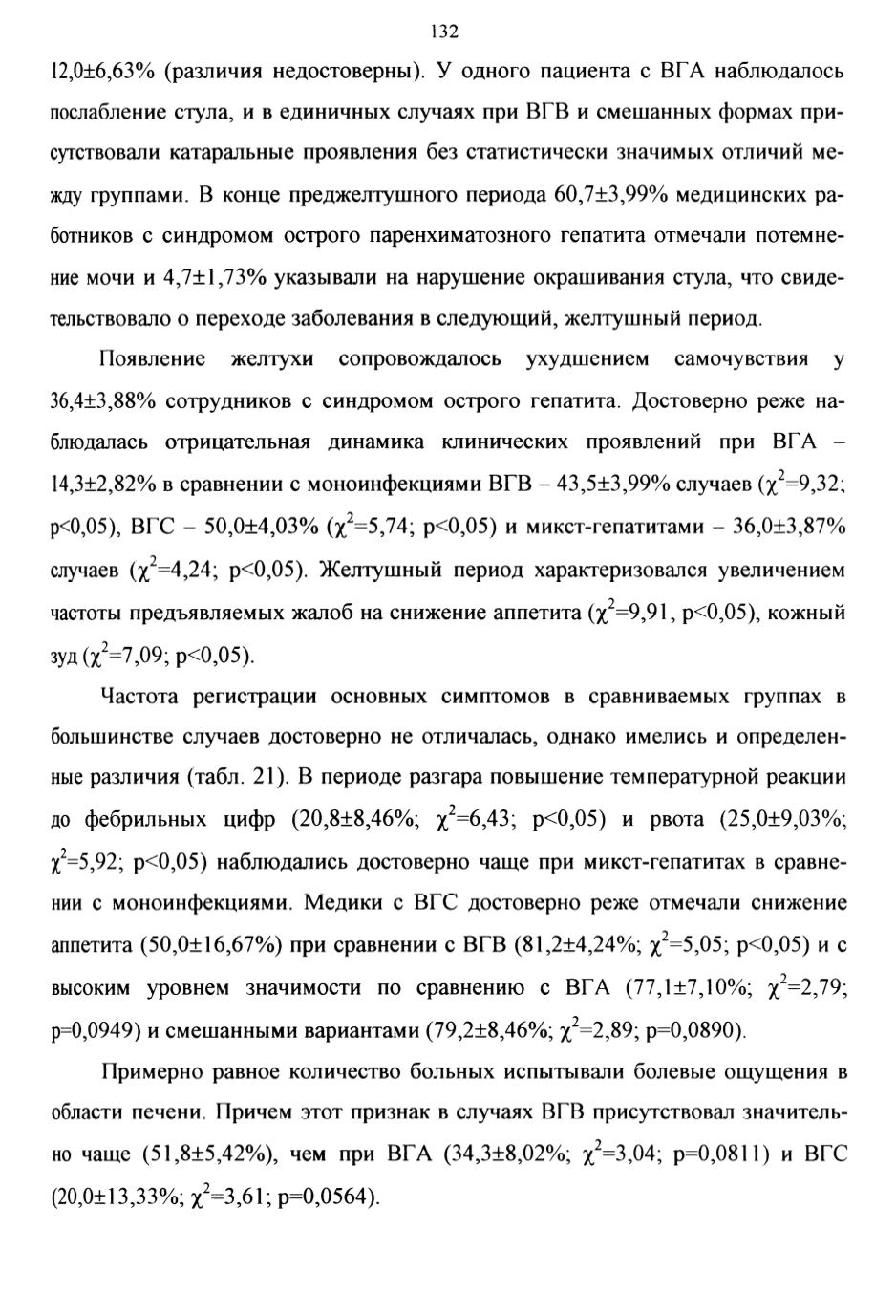 132

12,0±6,63% (различия недостоверны). У одного пациента с ВГА наблюдалось послабление стула, и в единичных случаях при ВГВ и смешанных формах присутствовали катаральные проявления без статистически значимых отличий между группами. В конце преджелтушного периода 60,7±3,99% медицинских работников с синдромом острого паренхиматозного гепатита отмечали потемнение мочи и 4,7±1,73% указывали на нарушение окрашивания стула, что свидетельствовало о переходе заболевания в следующий, желтушный период.

Появление желтухи сопровождалось ухудшением самочувствия у 36,4±3,88% сотрудников с синдромом острого гепатита. Достоверно реже наблюдалась отрицательная динамика клинических проявлений при ВГА – 14,3±2,82% в сравнении с моноинфекциями ВГВ – 43,5±3,99% случаев ($\chi^2$=9,32; p<0,05), ВГС – 50,0±4,03% ($\chi^2$=5,74; p<0,05) и микст-гепатитами – 36,0±3,87% случаев ($\chi^2$=4,24; p<0,05). Желтушный период характеризовался увеличением частоты предъявляемых жалоб на снижение аппетита ($\chi^2$=9,91, p<0,05), кожный зуд ($\chi^2$=7,09; p<0,05).

Частота регистрации основных симптомов в сравниваемых группах в большинстве случаев достоверно не отличалась, однако имелись и определенные различия (табл. 21). В периоде разгара повышение температурной реакции до фебрильных цифр (20,8±8,46%; $\chi^2$=6,43; p<0,05) и рвота (25,0±9,03%; $\chi^2$=5,92; p<0,05) наблюдались достоверно чаще при микст-гепатитах в сравнении с моноинфекциями. Медики с ВГС достоверно реже отмечали снижение аппетита (50,0±16,67%) при сравнении с ВГВ (81,2±4,24%; $\chi^2$=5,05; p<0,05) и с высоким уровнем значимости по сравнению с ВГА (77,1±7,10%; $\chi^2$=2,79; p=0,0949) и смешанными вариантами (79,2±8,46%; $\chi^2$=2,89; p=0,0890).

Примерно равное количество больных испытывали болевые ощущения в области печени. Причем этот признак в случаях ВГВ присутствовал значительно чаще (51,8±5,42%), чем при ВГА (34,3±8,02%; $\chi^2$=3,04; p=0,0811) и ВГС (20,0±13,33%; $\chi^2$=3,61; p=0,0564).